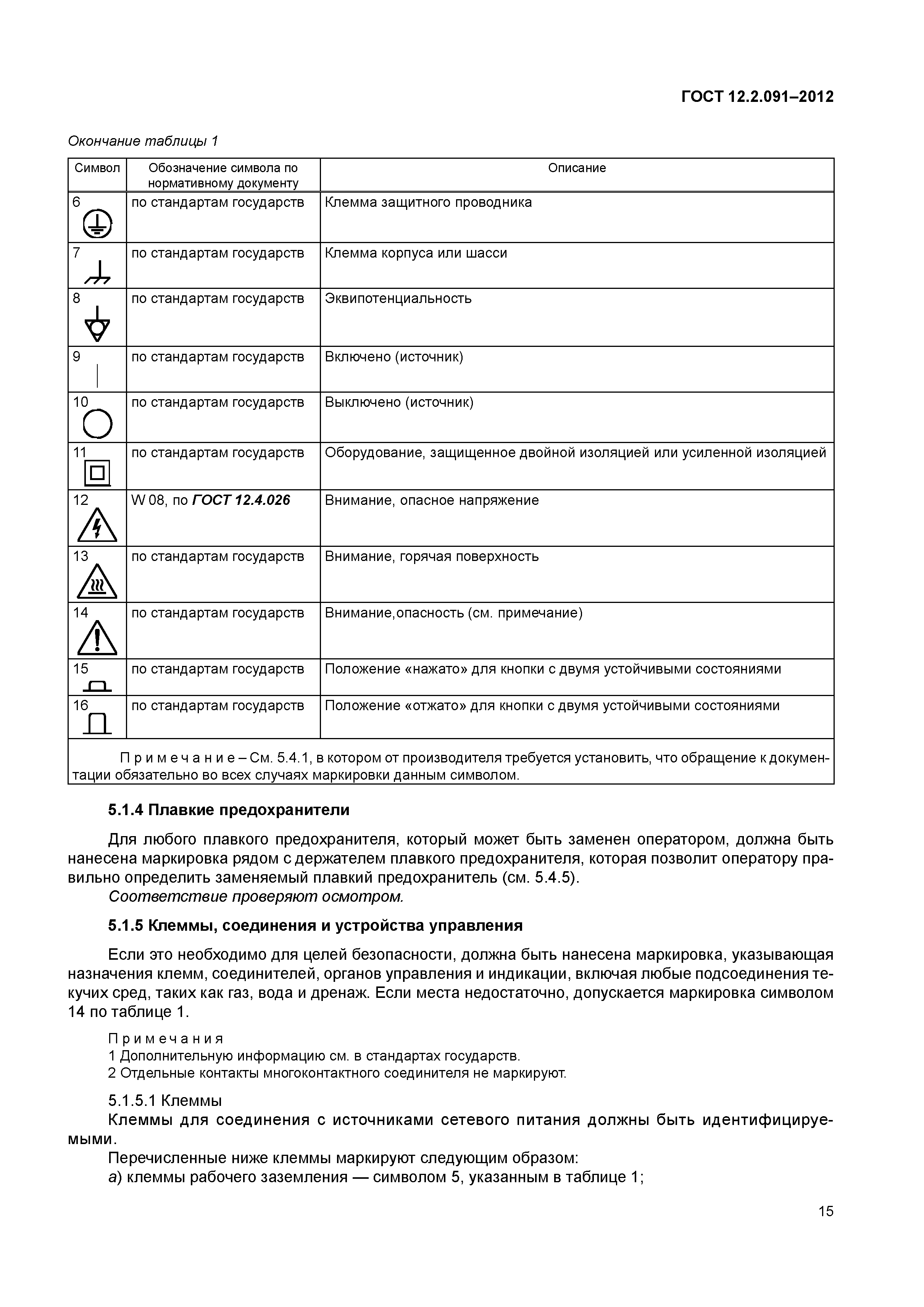 ГОСТ 12.2.091–2012

Окончание таблицы 1

| Символ | Обозначение символа по нормативному документу | Описание |
|---|---|---|
| 6 | по стандартам государств | Клемма защитного проводника |
| 7 | по стандартам государств | Клемма корпуса или шасси |
| 8 | по стандартам государств | Эквипотенциальность |
| 9 | по стандартам государств | Включено (источник) |
| 10 | по стандартам государств | Выключено (источник) |
| 11 | по стандартам государств | Оборудование, защищенное двойной изоляцией или усиленной изоляцией |
| 12 | W 08, по ГОСТ 12.4.026 | Внимание, опасное напряжение |
| 13 | по стандартам государств | Внимание, горячая поверхность |
| 14 | по стандартам государств | Внимание,опасность (см. примечание) |
| 15 | по стандартам государств | Положение «нажато» для кнопки с двумя устойчивыми состояниями |
| 16 | по стандартам государств | Положение «отжато» для кнопки с двумя устойчивыми состояниями |

Примечание – См. 5.4.1, в котором от производителя требуется установить, что обращение к документации обязательно во всех случаях маркировки данным символом.

5.1.4 Плавкие предохранители

Для любого плавкого предохранителя, который может быть заменен оператором, должна быть нанесена маркировка рядом с держателем плавкого предохранителя, которая позволит оператору правильно определить заменяемый плавкий предохранитель (см. 5.4.5).
Соответствие проверяют осмотром.

5.1.5 Клеммы, соединения и устройства управления

Если это необходимо для целей безопасности, должна быть нанесена маркировка, указывающая назначения клемм, соединителей, органов управления и индикации, включая любые подсоединения текучих сред, таких как газ, вода и дренаж. Если места недостаточно, допускается маркировка символом 14 по таблице 1.

Примечания
1 Дополнительную информацию см. в стандартах государств.
2 Отдельные контакты многоконтактного соединителя не маркируют.

5.1.5.1 Клеммы
Клеммы для соединения с источниками сетевого питания должны быть идентифицируемыми.
Перечисленные ниже клеммы маркируют следующим образом:
а) клеммы рабочего заземления — символом 5, указанным в таблице 1;

15